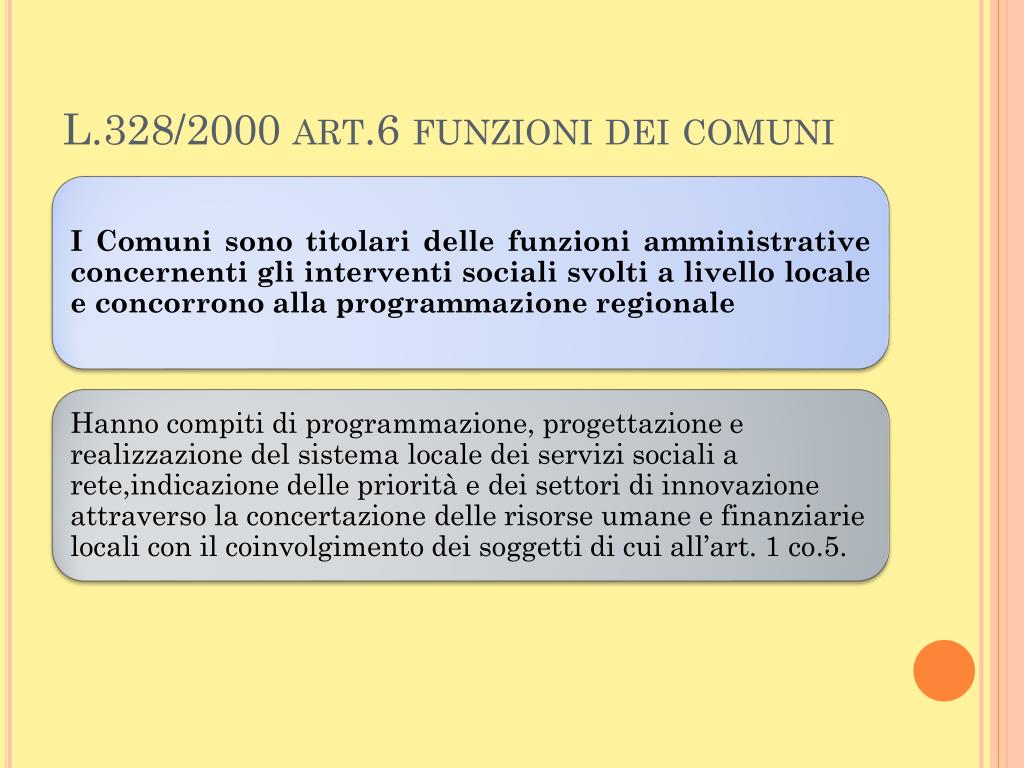 L.328/2000 ART.6 FUNZIONI DEI COMUNI

I Comuni sono titolari delle funzioni amministrative concernenti gli interventi sociali svolti a livello locale e concorrono alla programmazione regionale

Hanno compiti di programmazione, progettazione e realizzazione del sistema locale dei servizi sociali a rete,indicazione delle priorità e dei settori di innovazione attraverso la concertazione delle risorse umane e finanziarie locali con il coinvolgimento dei soggetti di cui all’art. 1 co.5.